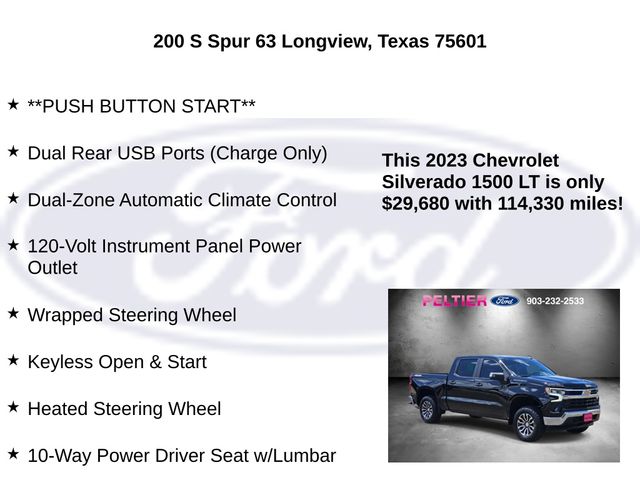 200 S Spur 63 Longview, Texas 75601

★ **PUSH BUTTON START**

★ Dual Rear USB Ports (Charge Only)

★ Dual-Zone Automatic Climate Control

★ 120-Volt Instrument Panel Power Outlet

★ Wrapped Steering Wheel

★ Keyless Open & Start

★ Heated Steering Wheel

★ 10-Way Power Driver Seat w/Lumbar

This 2023 Chevrolet Silverado 1500 LT is only $29,680 with 114,330 miles!

PELTIER Ford 903-232-2533

Ford